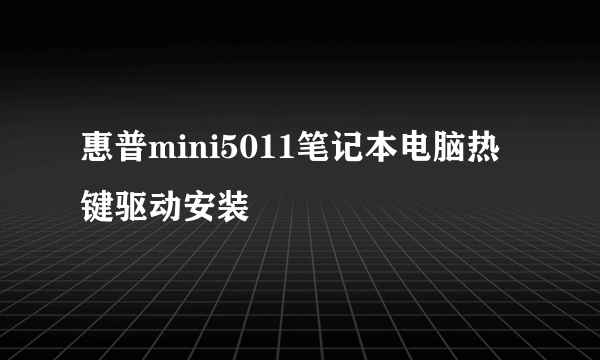 惠普mini5011笔记本电脑热键驱动安装